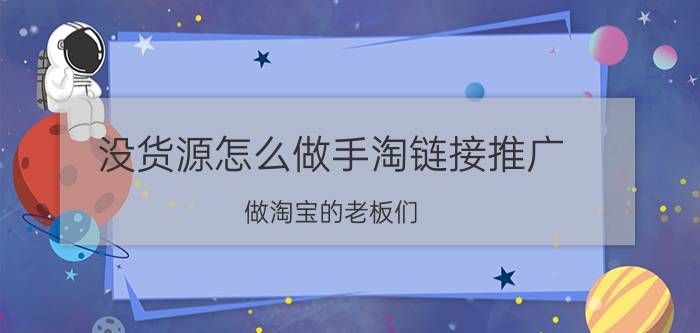 没货源怎么做手淘链接推广

做淘宝的老板们